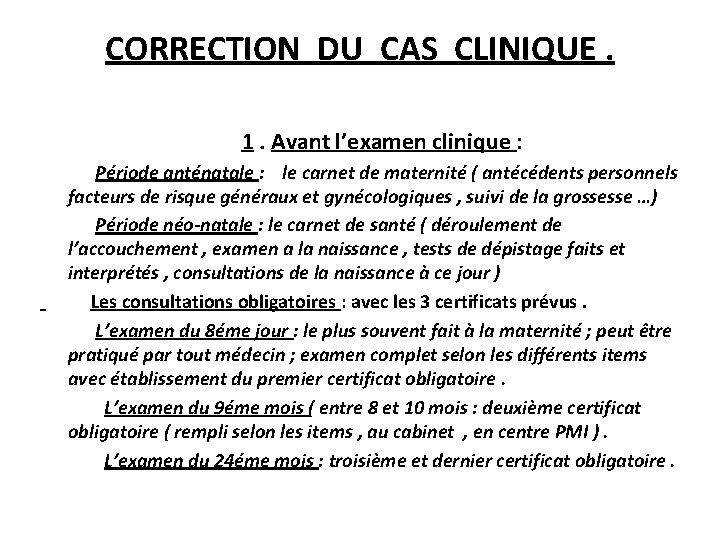 CORRECTION DU CAS CLINIQUE .

1 . Avant l'examen clinique :

Période anténatale : le carnet de maternité ( antécédents personnels facteurs de risque généraux et gynécologiques , suivi de la grossesse …)

Période néo-natale : le carnet de santé ( déroulement de l'accouchement , examen a la naissance , tests de dépistage faits et interprétés , consultations de la naissance à ce jour )

- Les consultations obligatoires : avec les 3 certificats prévus .

L'examen du 8éme jour : le plus souvent fait à la maternité ; peut être pratiqué par tout médecin ; examen complet selon les différents items avec établissement du premier certificat obligatoire .

L'examen du 9éme mois ( entre 8 et 10 mois : deuxième certificat obligatoire ( rempli selon les items , au cabinet , en centre PMI ) .

L'examen du 24éme mois : troisième et dernier certificat obligatoire .